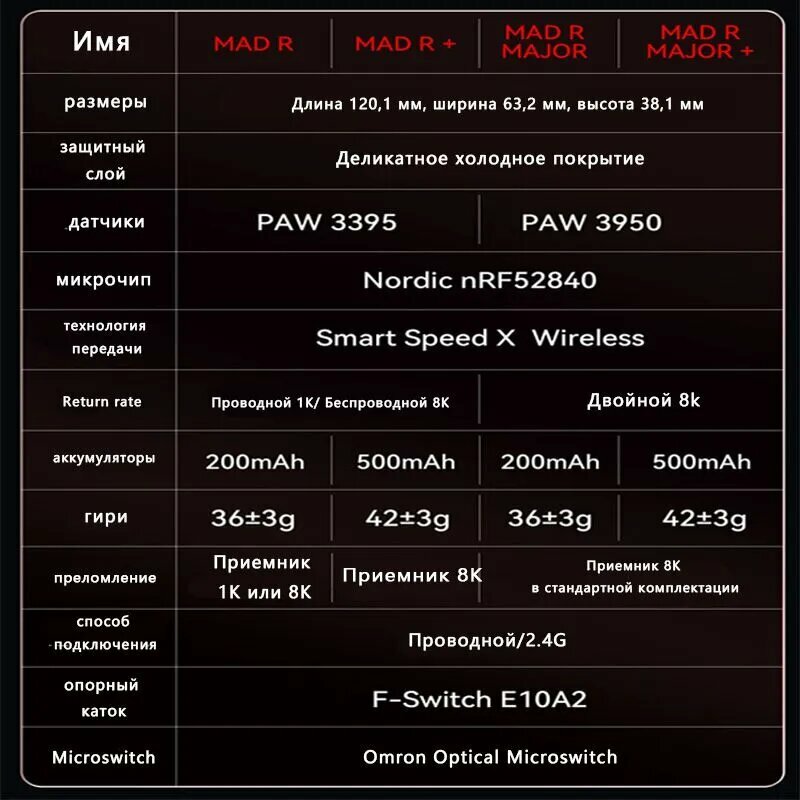 | Имя | MAD R | MAD R + | MAD R MAJOR | MAD R MAJOR + |
|---|---|---|---|---|
| размеры | Длина 120,1 мм, ширина 63,2 мм, высота 38,1 мм | | | |
| защитный слой | Деликатное холодное покрытие | | | |
| датчики | PAW 3395 | | PAW 3950 | |
| микрочип | Nordic nRF52840 | | | |
| технология передачи | Smart Speed X Wireless | | | |
| Return rate | Проводной 1K/ Беспроводной 8K | | Двойной 8k | |
| аккумуляторы | 200mAh | 500mAh | 200mAh | 500mAh |
| гири | 36±3g | 42±3g | 36±3g | 42±3g |
| преломление | Приемник 1K или 8K | Приемник 8K | Приемник 8K в стандартной комплектации | |
| способ подключения | Проводной/2.4G | | | |
| опорный каток | F-Switch E10A2 | | | |
| Microswitch | Omron Optical Microswitch | | | |